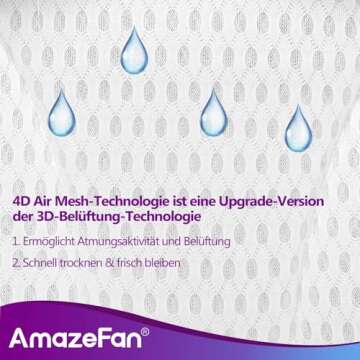 4D Air Mesh-Technologie ist eine Upgrade-Version der 3D-Belüftung-Technologie

1. Ermöglicht Atmungsaktivität und Belüftung

2. Schnell trocknen & frisch bleiben

AmazeFan®